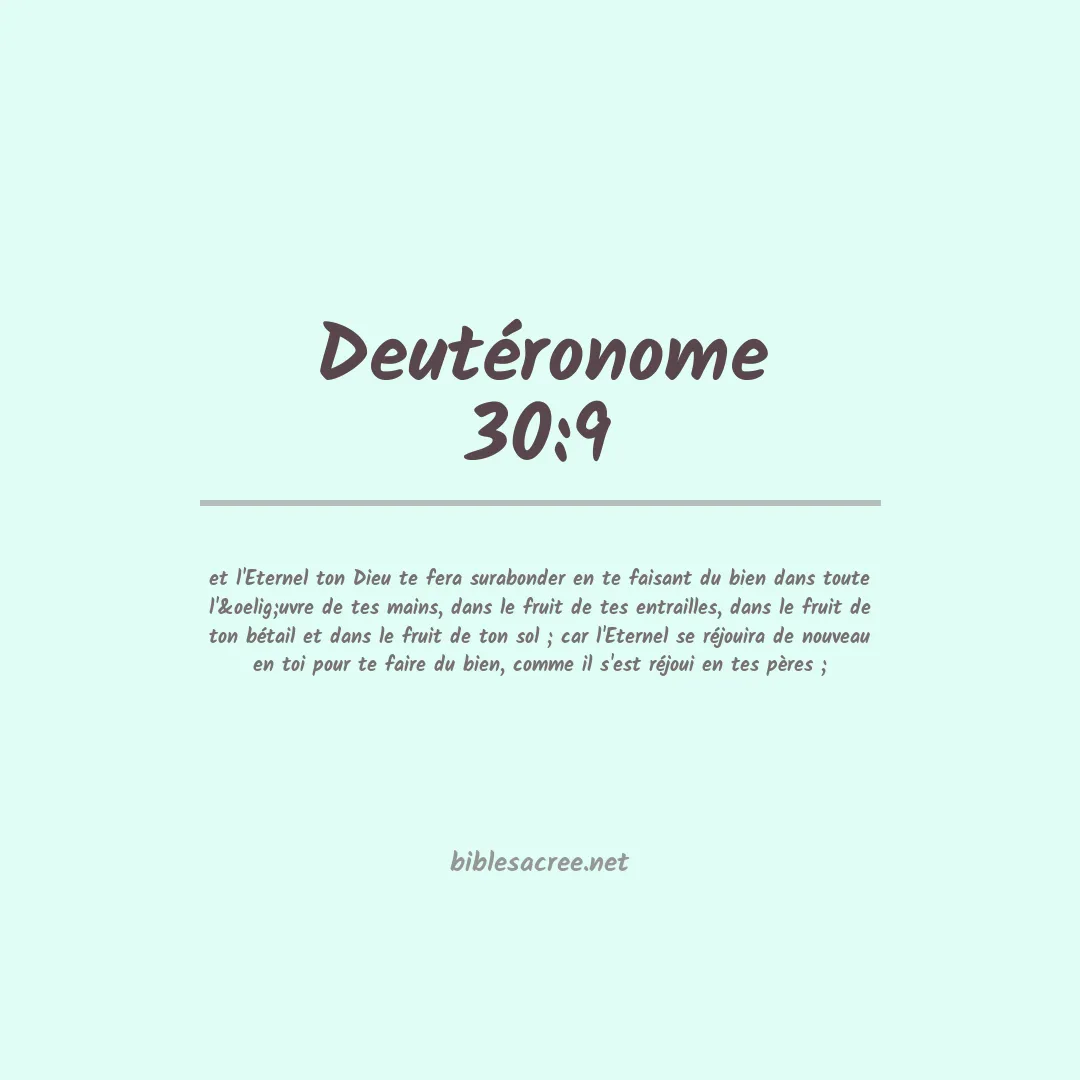 Deutéronome 30:9

et l'Eternel ton Dieu te fera surabonder en te faisant du bien dans toute l'&oelig;uvre de tes mains, dans le fruit de tes entrailles, dans le fruit de ton bétail et dans le fruit de ton sol ; car l'Eternel se réjouira de nouveau en toi pour te faire du bien, comme il s'est réjoui en tes pères ;

biblesacree.net